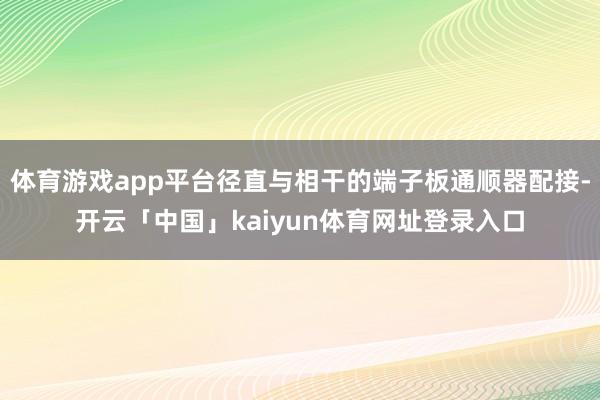 体育游戏app平台径直与相干的端子板通顺器配接-开云「中国」kaiyun体育网址登录入口